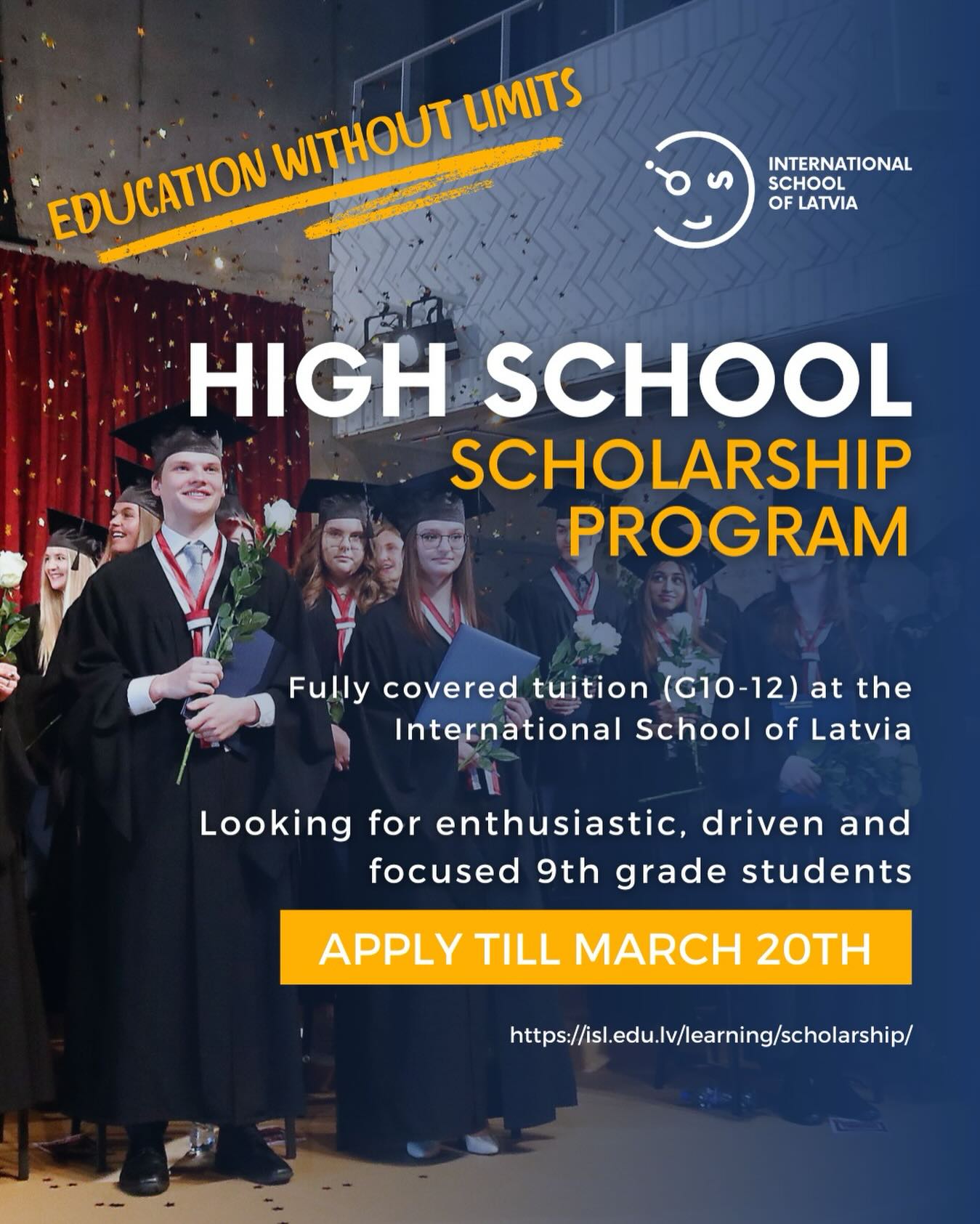 EDUCATION WITHOUT LIMITS

INTERNATIONAL SCHOOL OF LATVIA

HIGH SCHOOL
SCHOLARSHIP PROGRAM

Fully covered tuition (G10-12) at the International School of Latvia

Looking for enthusiastic, driven and focused 9th grade students

APPLY TILL MARCH 20TH

https://isl.edu.lv/learning/scholarship/